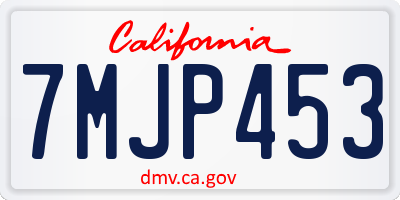 California

7MJP453

dmv.ca.gov